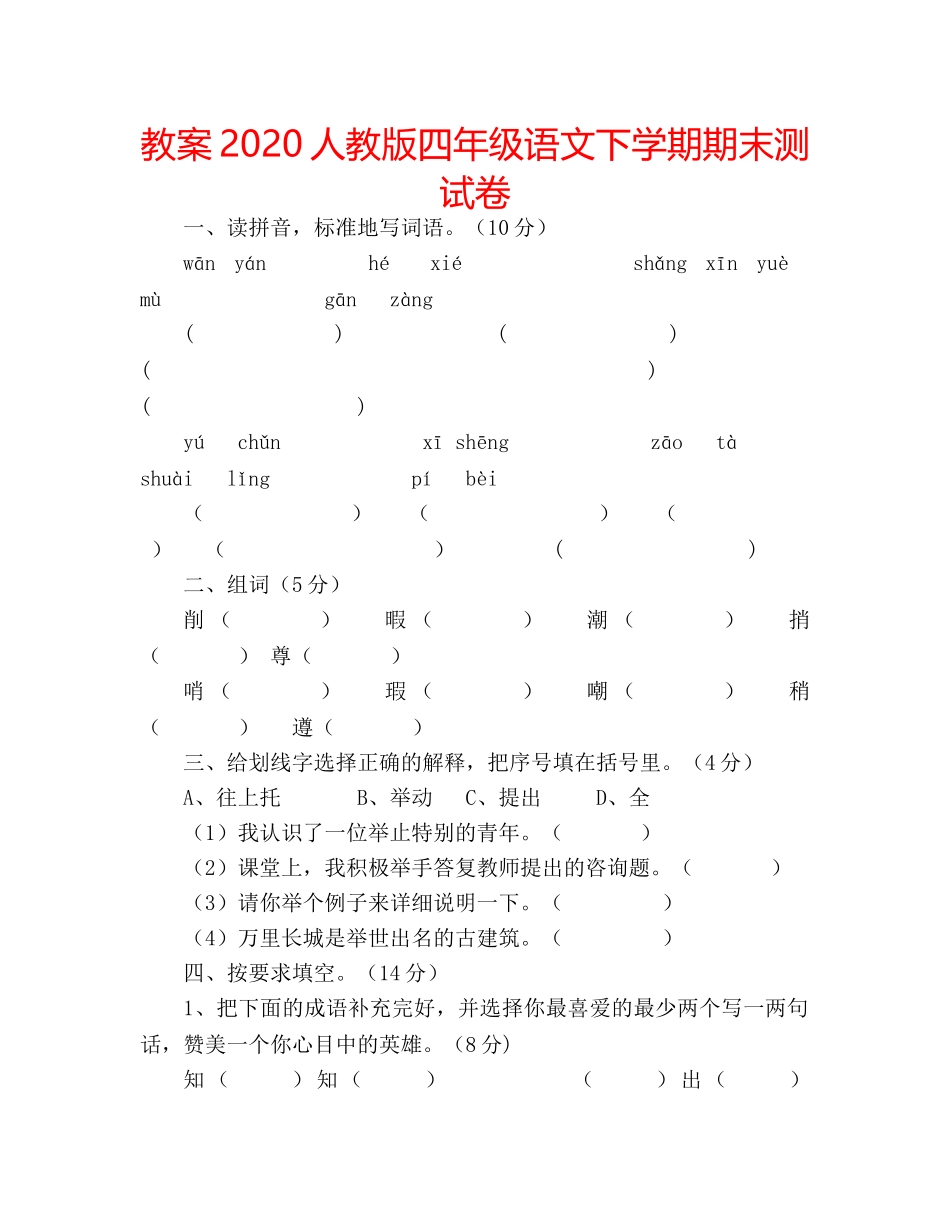 教案 2020 人教版四年级语文下学期期末测试卷

一、读拼音，标准地写词语。（10 分）

wān yán　　hé xié　　shǎng xīn yuè mù　　gān zàng

(　　)　(　　)　(　　)　(　　)

yú chǔn　　xī shēng　　zāo tà　　shuài lǐng　　pí bèi

(　　)　(　　)　(　　)　(　　)　(　　)

二、组词（5 分）

削（　　）　暇（　　）　潮（　　）　捎（　　）　尊（　　）

哨（　　）　瑕（　　）　嘲（　　）　稍（　　）　遵（　　）

三、给划线字选择正确的解释，把序号填在括号里。（4 分）

A、往上托　　B、举动　C、提出　　D、全

（1）我认识了一位举止特别的青年。（　　）

（2）课堂上，我积极举手答复教师提出的咨询题。（　　）

（3）请你举个例子来详细说明一下。（　　）

（4）万里长城是举世出名的古建筑。（　　）

四、按要求填空。（14 分）

1、把下面的成语补充完好，并选择你最喜爱的最少两个写一两句话，赞美一个你心目中的英雄。（8 分)

知（　　）知（　　）　　（　　）出（　　）